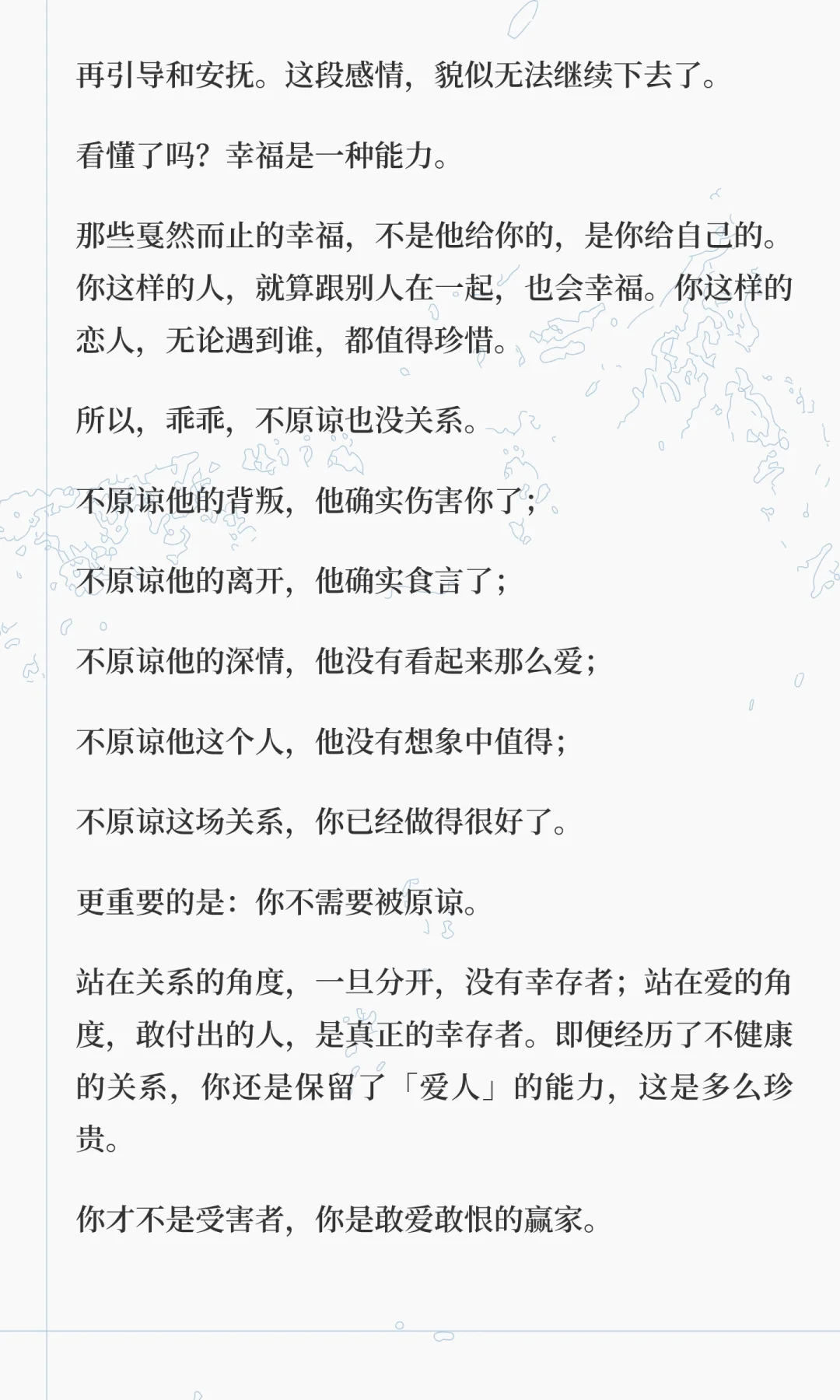 再引导和安抚。这段感情，貌似无法继续下去了。

看懂了吗？幸福是一种能力。

那些戛然而止的幸福，不是他给你的，是你给自己的。你这样的人，就算跟别人在一起，也会幸福。你这样的恋人，无论遇到谁，都值得珍惜。

所以，乖乖，不原谅也没关系。

不原谅他的背叛，他确实伤害你了；

不原谅他的离开，他确实食言了；

不原谅他的深情，他没有看起来那么爱；

不原谅他这个人，他没有想象中值得；

不原谅这场关系，你已经做得很好了。

更重要的是：你不需要被原谅。

站在关系的角度，一旦分开，没有幸存者；站在爱的角度，敢付出的人，是真正的幸存者。即便经历了不健康的关系，你还是保留了「爱人」的能力，这是多么珍贵。

你才不是受害者，你是敢爱敢恨的赢家。